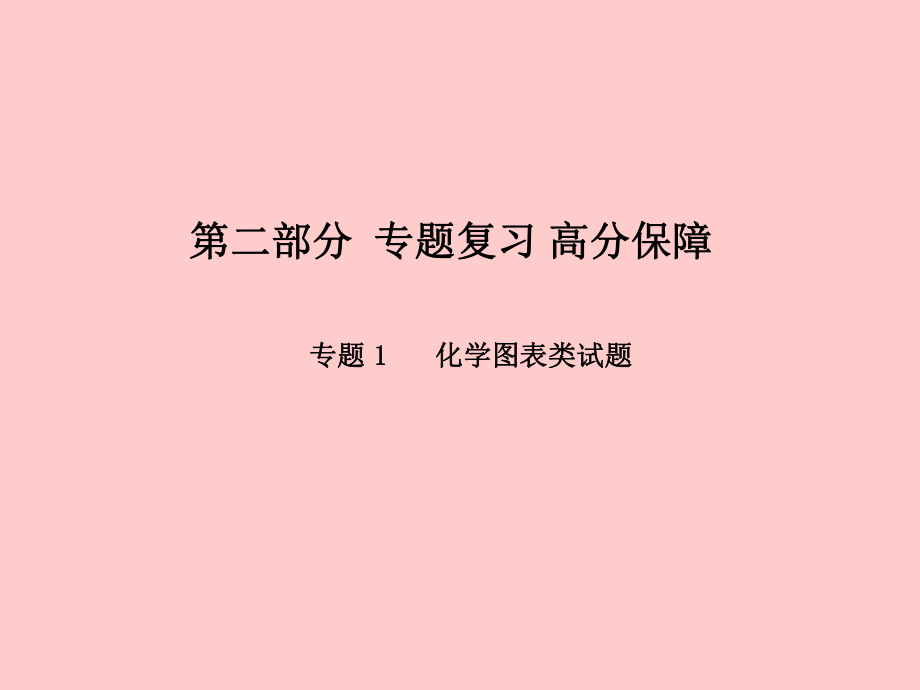 第二部分 专题复习 高分保障

专题 1　化学图表类试题